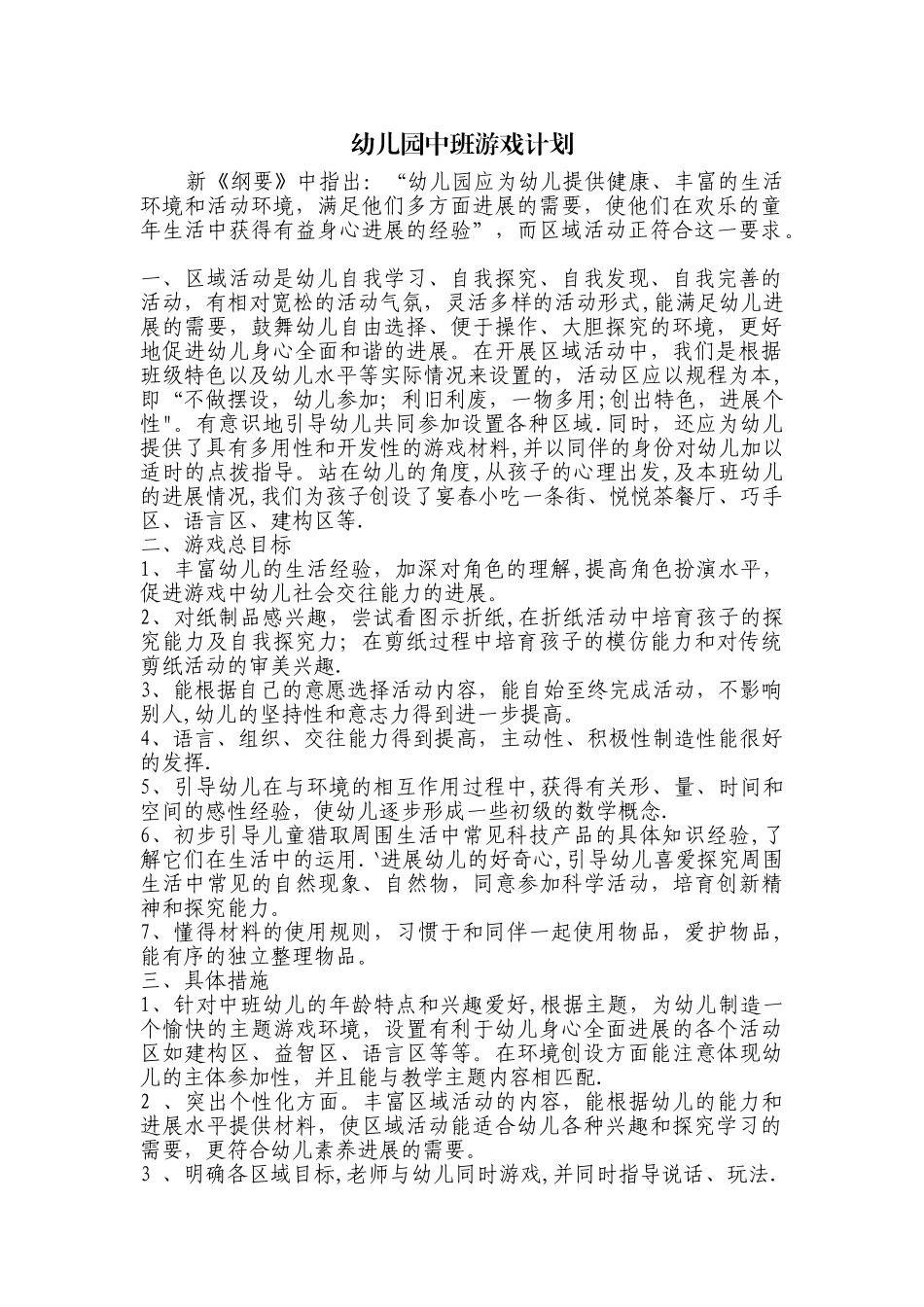 幼儿园中班游戏计划

新《纲要》中指出：“幼儿园应为幼儿提供健康、丰富的生活环境和活动环境，满足他们多方面进展的需要，使他们在欢乐的童年生活中获得有益身心进展的经验”，而区域活动正符合这一要求。

一、区域活动是幼儿自我学习、自我探究、自我发现、自我完善的活动，有相对宽松的活动气氛，灵活多样的活动形式,能满足幼儿进展的需要，鼓舞幼儿自由选择、便于操作、大胆探究的环境，更好地促进幼儿身心全面和谐的进展。在开展区域活动中，我们是根据班级特色以及幼儿水平等实际情况来设置的，活动区应以规程为本，即“不做摆设，幼儿参加；利旧利废，一物多用;创出特色，进展个性".有意识地引导幼儿共同参加设置各种区域.同时，还应为幼儿提供了具有多用性和开发性的游戏材料,并以同伴的身份对幼儿加以适时的点拨指导。站在幼儿的角度,从孩子的心理出发,及本班幼儿的进展情况,我们为孩子创设了宴春小吃一条街、悦悦茶餐厅、巧手区、语言区、建构区等.
二、游戏总目标
1、丰富幼儿的生活经验，加深对角色的理解,提高角色扮演水平，促进游戏中幼儿社会交往能力的进展。
2、对纸制品感兴趣，尝试看图示折纸,在折纸活动中培育孩子的探究能力及自我探究力；在剪纸过程中培育孩子的模仿能力和对传统剪纸活动的审美兴趣.
3、能根据自己的意愿选择活动内容，能自始至终完成活动，不影响别人,幼儿的坚持性和意志力得到进一步提高。
4、语言、组织、交往能力得到提高，主动性、积极性制造性能很好的发挥.
5、引导幼儿在与环境的相互作用过程中,获得有关形、量、时间和空间的感性经验，使幼儿逐步形成一些初级的数学概念.
6、初步引导儿童猎取周围生活中常见科技产品的具体知识经验,了解它们在生活中的运用.`进展幼儿的好奇心,引导幼儿喜爱探究周围生活中常见的自然现象、自然物，同意参加科学活动，培育创新精神和探究能力。
7、懂得材料的使用规则，习惯于和同伴一起使用物品，爱护物品，能有序的独立整理物品。
三、具体措施
1、针对中班幼儿的年龄特点和兴趣爱好,根据主题，为幼儿制造一个愉快的主题游戏环境，设置有利于幼儿身心全面进展的各个活动区如建构区、益智区、语言区等等。在环境创设方面能注意体现幼儿的主体参加性，并且能与教学主题内容相匹配.
2 、突出个性化方面。丰富区域活动的内容，能根据幼儿的能力和进展水平提供材料，使区域活动能适合幼儿各种兴趣和探究学习的需要，更符合幼儿素养进展的需要。
3 、明确各区域目标,老师与幼儿同时游戏,并同时指导说话、玩法.